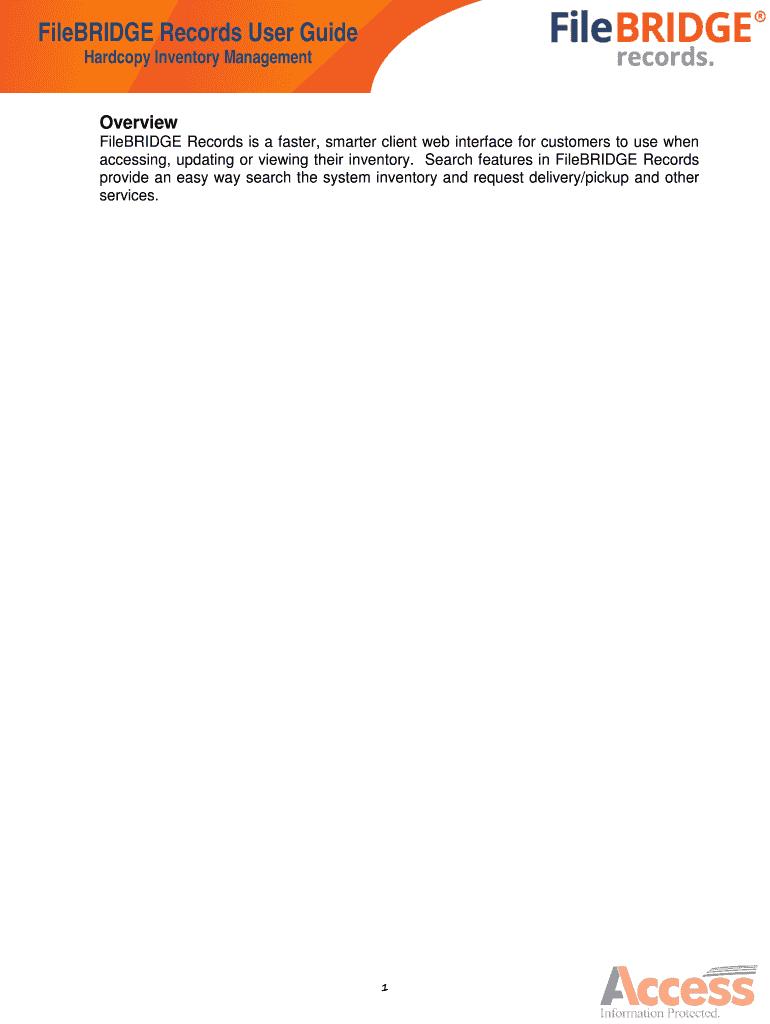 FileBRIDGE Records User Guide
Hardcopy Inventory Management

FileBRIDGE®
records.

Overview
FileBRIDGE Records is a faster, smarter client web interface for customers to use when accessing, updating or viewing their inventory. Search features in FileBRIDGE Records provide an easy way search the system inventory and request delivery/pickup and other services.

1

Access
Information Protected.